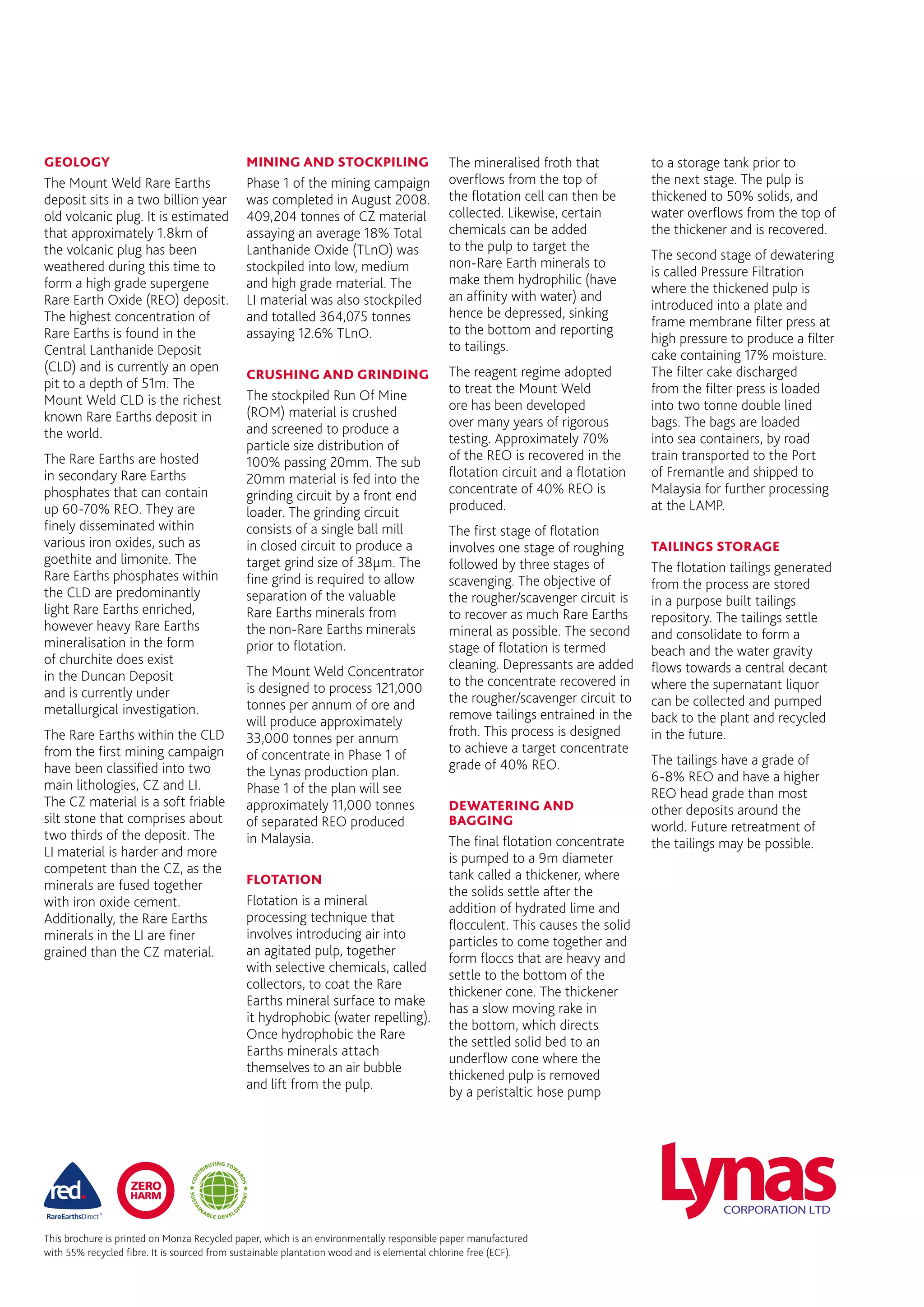 GEOLOGY

The Mount Weld Rare Earths deposit sits in a two billion year old volcanic plug. It is estimated that approximately 1.8km of the volcanic plug has been weathered during this time to form a high grade supergene Rare Earth Oxide (REO) deposit. The highest concentration of Rare Earths is found in the Central Lanthanide Deposit (CLD) and is currently an open pit to a depth of 51m. The Mount Weld CLD is the richest known Rare Earths deposit in the world.

The Rare Earths are hosted in secondary Rare Earths phosphates that can contain up 60-70% REO. They are finely disseminated within various iron oxides, such as goethite and limonite. The Rare Earths phosphates within the CLD are predominantly light Rare Earths enriched, however heavy Rare Earths mineralisation in the form of churchite does exist in the Duncan Deposit and is currently under metallurgical investigation.

The Rare Earths within the CLD from the first mining campaign have been classified into two main lithologies, CZ and LI. The CZ material is a soft friable silt stone that comprises about two thirds of the deposit. The LI material is harder and more competent than the CZ, as the minerals are fused together with iron oxide cement. Additionally, the Rare Earths minerals in the LI are finer grained than the CZ material.

MINING AND STOCKPILING

Phase 1 of the mining campaign was completed in August 2008. 409,204 tonnes of CZ material assaying an average 18% Total Lanthanide Oxide (TLnO) was stockpiled into low, medium and high grade material. The LI material was also stockpiled and totalled 364,075 tonnes assaying 12.6% TLnO.

CRUSHING AND GRINDING

The stockpiled Run Of Mine (ROM) material is crushed and screened to produce a particle size distribution of 100% passing 20mm. The sub 20mm material is fed into the grinding circuit by a front end loader. The grinding circuit consists of a single ball mill in closed circuit to produce a target grind size of 38µm. The fine grind is required to allow separation of the valuable Rare Earths minerals from the non-Rare Earths minerals prior to flotation.

The Mount Weld Concentrator is designed to process 121,000 tonnes per annum of ore and will produce approximately 33,000 tonnes per annum of concentrate in Phase 1 of the Lynas production plan. Phase 1 of the plan will see approximately 11,000 tonnes of separated REO produced in Malaysia.

FLOTATION

Flotation is a mineral processing technique that involves introducing air into an agitated pulp, together with selective chemicals, called collectors, to coat the Rare Earths mineral surface to make it hydrophobic (water repelling). Once hydrophobic the Rare Earths minerals attach themselves to an air bubble and lift from the pulp.

The mineralised froth that overflows from the top of the flotation cell can then be collected. Likewise, certain chemicals can be added to the pulp to target the non-Rare Earth minerals to make them hydrophilic (have an affinity with water) and hence be depressed, sinking to the bottom and reporting to tailings.

The reagent regime adopted to treat the Mount Weld ore has been developed over many years of rigorous testing. Approximately 70% of the REO is recovered in the flotation circuit and a flotation concentrate of 40% REO is produced.

The first stage of flotation involves one stage of roughing followed by three stages of scavenging. The objective of the rougher/scavenger circuit is to recover as much Rare Earths mineral as possible. The second stage of flotation is termed cleaning. Depressants are added to the concentrate recovered in the rougher/scavenger circuit to remove tailings entrained in the froth. This process is designed to achieve a target concentrate grade of 40% REO.

DEWATERING AND BAGGING

The final flotation concentrate is pumped to a 9m diameter tank called a thickener, where the solids settle after the addition of hydrated lime and flocculent. This causes the solid particles to come together and form floccs that are heavy and settle to the bottom of the thickener cone. The thickener has a slow moving rake in the bottom, which directs the settled solid bed to an underflow cone where the thickened pulp is removed by a peristaltic hose pump to a storage tank prior to the next stage. The pulp is thickened to 50% solids, and water overflows from the top of the thickener and is recovered.

The second stage of dewatering is called Pressure Filtration where the thickened pulp is introduced into a plate and frame membrane filter press at high pressure to produce a filter cake containing 17% moisture. The filter cake discharged from the filter press is loaded into two tonne double lined bags. The bags are loaded into sea containers, by road train transported to the Port of Fremantle and shipped to Malaysia for further processing at the LAMP.

TAILINGS STORAGE

The flotation tailings generated from the process are stored in a purpose built tailings repository. The tailings settle and consolidate to form a beach and the water gravity flows towards a central decant where the supernatant liquor can be collected and pumped back to the plant and recycled in the future.

The tailings have a grade of 6-8% REO and have a higher REO head grade than most other deposits around the world. Future retreatment of the tailings may be possible.

red. RareEarthsDirect®

ZERO HARM

CONTRIBUTING TOWARDS SUSTAINABLE DEVELOPMENT

Lynas CORPORATION LTD

This brochure is printed on Monza Recycled paper, which is an environmentally responsible paper manufactured with 55% recycled fibre. It is sourced from sustainable plantation wood and is elemental chlorine free (ECF).